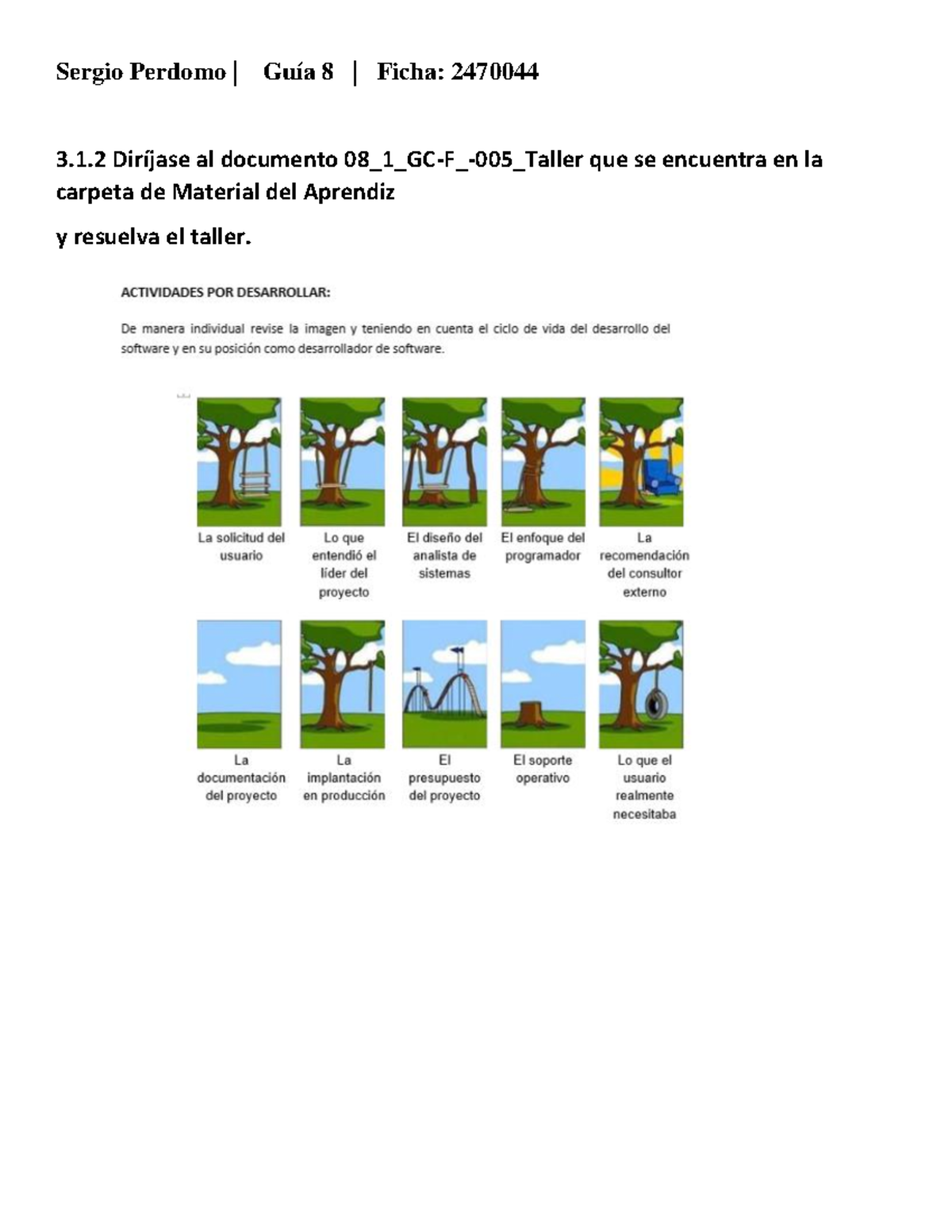 Sergio Perdomo | Guía 8 | Ficha: 2470044

3.1.2 Diríjase al documento 08_1_GC-F_-005_Taller que se encuentra en la carpeta de Material del Aprendiz

y resuelva el taller.

ACTIVIDADES POR DESARROLLAR:

De manera individual revise la imagen y teniendo en cuenta el ciclo de vida del desarrollo del software y en su posición como desarrollador de software.

La solicitud del usuario

Lo que entendió el líder del proyecto

El diseño del analista de sistemas

El enfoque del programador

La recomendación del consultor externo

La documentación del proyecto

La implantación en producción

El presupuesto del proyecto

El soporte operativo

Lo que el usuario realmente necesitaba